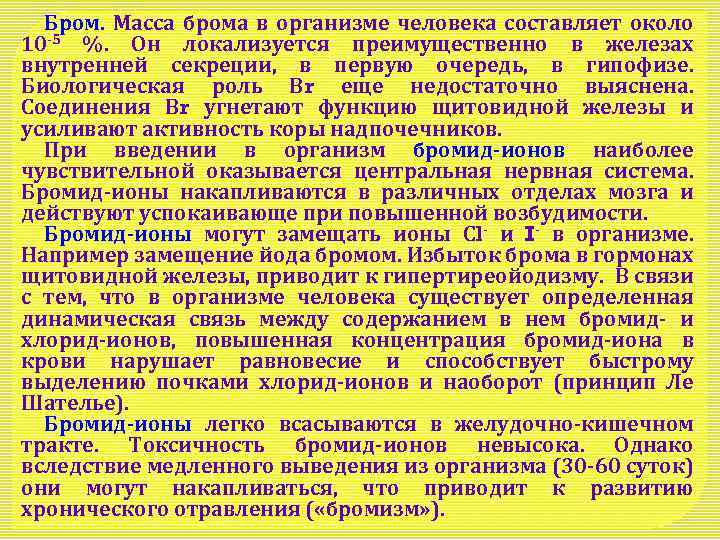 Бром. Масса брома в организме человека составляет около $10^{-5}$ %. Он локализуется преимущественно в железах внутренней секреции, в первую очередь, в гипофизе. Биологическая роль Br еще недостаточно выяснена. Соединения Br угнетают функцию щитовидной железы и усиливают активность коры надпочечников.

При введении в организм бромид-ионов наиболее чувствительной оказывается центральная нервная система. Бромид-ионы накапливаются в различных отделах мозга и действуют успокаивающе при повышенной возбудимости.

Бромид-ионы могут замещать ионы $Cl^-$ и $I^-$ в организме. Например замещение йода бромом. Избыток брома в гормонах щитовидной железы, приводит к гипертиреойодизму. В связи с тем, что в организме человека существует определенная динамическая связь между содержанием в нем бромид- и хлорид-ионов, повышенная концентрация бромид-иона в крови нарушает равновесие и способствует быстрому выделению почками хлорид-ионов и наоборот (принцип Ле Шателье).

Бромид-ионы легко всасываются в желудочно-кишечном тракте. Токсичность бромид-ионов невысока. Однако вследствие медленного выведения из организма (30-60 суток) они могут накапливаться, что приводит к развитию хронического отравления («бромизм»).